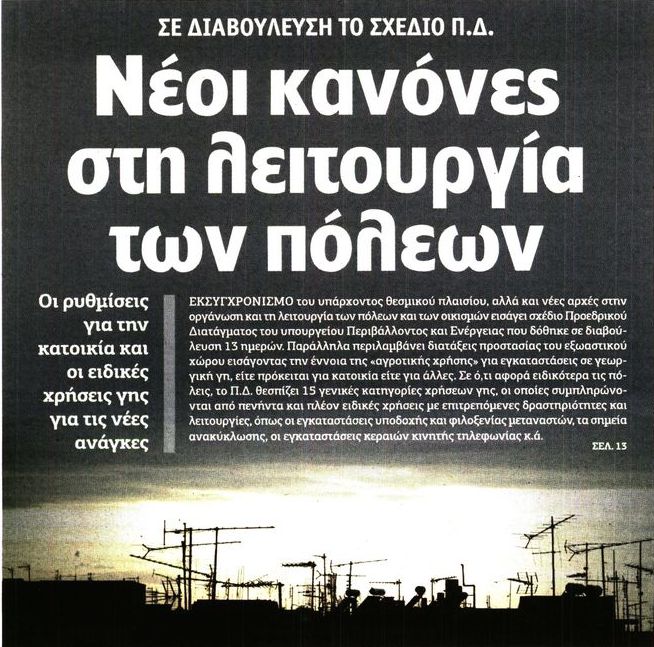 ΣΕ ΔΙΑΒΟΥΛΕΥΣΗ ΤΟ ΣΧΕΔΙΟ Π.Δ.

Νέοι κανόνες στη λειτουργία των πόλεων

Οι ρυθμίσεις για την κατοικία και οι ειδικές χρήσεις γης για τις νέες ανάγκες

ΕΚΣΥΓΧΡΟΝΙΣΜΟ του υπάρχοντος θεσμικού πλαισίου, αλλά και νέες αρχές στην οργάνωση και τη λειτουργία των πόλεων και των οικισμών εισάγει σχέδιο Προεδρικού Διατάγματος του υπουργείου Περιβάλλοντος και Ενέργειας που δόθηκε σε διαβούλευση 13 ημερών. Παράλληλα περιλαμβάνει διατάξεις προστασίας του εξωαστικού χώρου εισάγοντας την έννοια της «αγροτικής χρήσης» για εγκαταστάσεις σε γεωργική γη, είτε πρόκειται για κατοικία είτε για άλλες. Σε ό,τι αφορά ειδικότερα τις πόλεις, το Π.Δ. θεσπίζει 15 γενικές κατηγορίες χρήσεων γης, οι οποίες συμπληρώνονται από πενήντα και πλέον ειδικές χρήσεις με επιτρεπόμενες δραστηριότητες και λειτουργίες, όπως οι εγκαταστάσεις υποδοχής και φιλοξενίας μεταναστών, τα σημεία ανακύκλωσης, οι εγκαταστάσεις κεραιών κινητής τηλεφωνίας κ.ά.

ΣΕΛ. 13